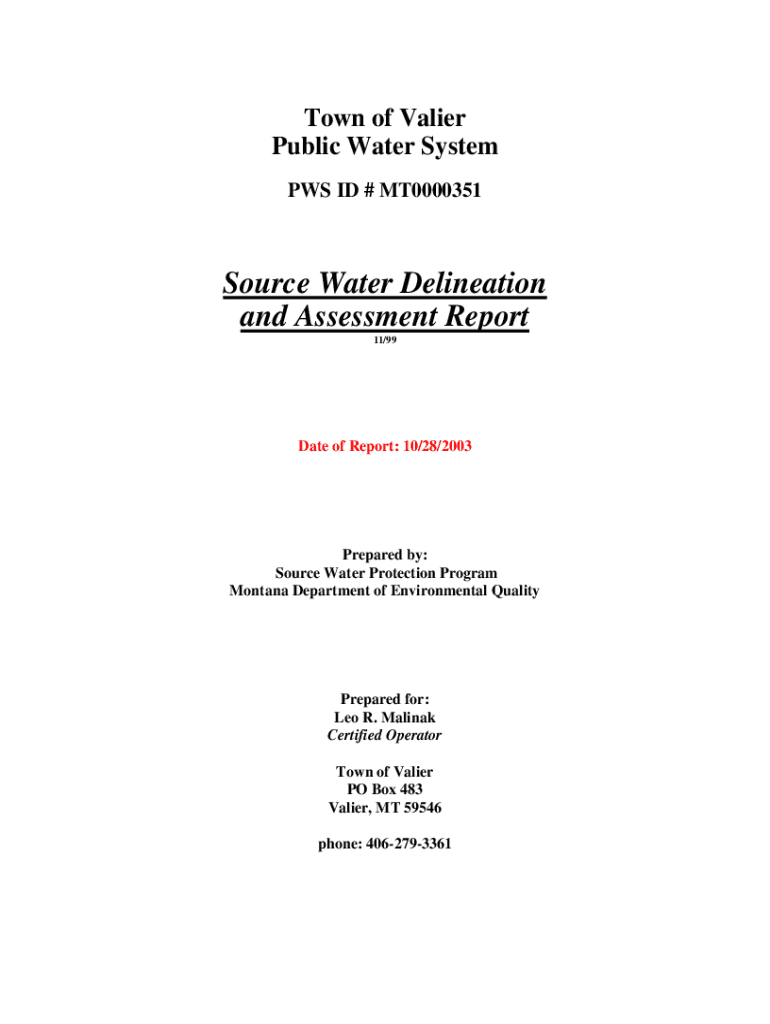 Town of Valier
Public Water System

PWS ID # MT0000351

Source Water Delineation and Assessment Report

11/99

Date of Report: 10/28/2003

Prepared by:
Source Water Protection Program
Montana Department of Environmental Quality

Prepared for:
Leo R. Malinak
Certified Operator

Town of Valier
PO Box 483
Valier, MT 59546

phone: 406-279-3361